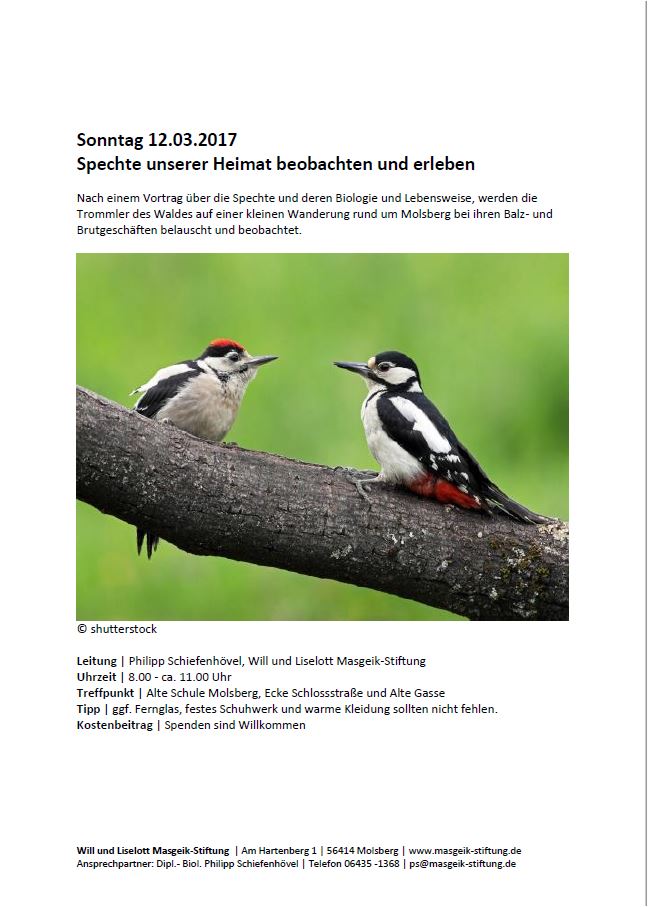 Sonntag 12.03.2017
Spechte unserer Heimat beobachten und erleben

Nach einem Vortrag über die Spechte und deren Biologie und Lebensweise, werden die Trommler des Waldes auf einer kleinen Wanderung rund um Molsberg bei ihren Balz- und Brutgeschäften belauscht und beobachtet.

© shutterstock

Leitung | Philipp Schiefenhövel, Will und Liselott Masgeik-Stiftung
Uhrzeit | 8.00 - ca. 11.00 Uhr
Treffpunkt | Alte Schule Molsberg, Ecke Schlossstraße und Alte Gasse
Tipp | ggf. Fernglas, festes Schuhwerk und warme Kleidung sollten nicht fehlen.
Kostenbeitrag | Spenden sind Willkommen

Will und Liselott Masgeik-Stiftung | Am Hartenberg 1 | 56414 Molsberg | www.masgeik-stiftung.de
Ansprechpartner: Dipl.- Biol. Philipp Schiefenhövel | Telefon 06435 -1368 | ps@masgeik-stiftung.de